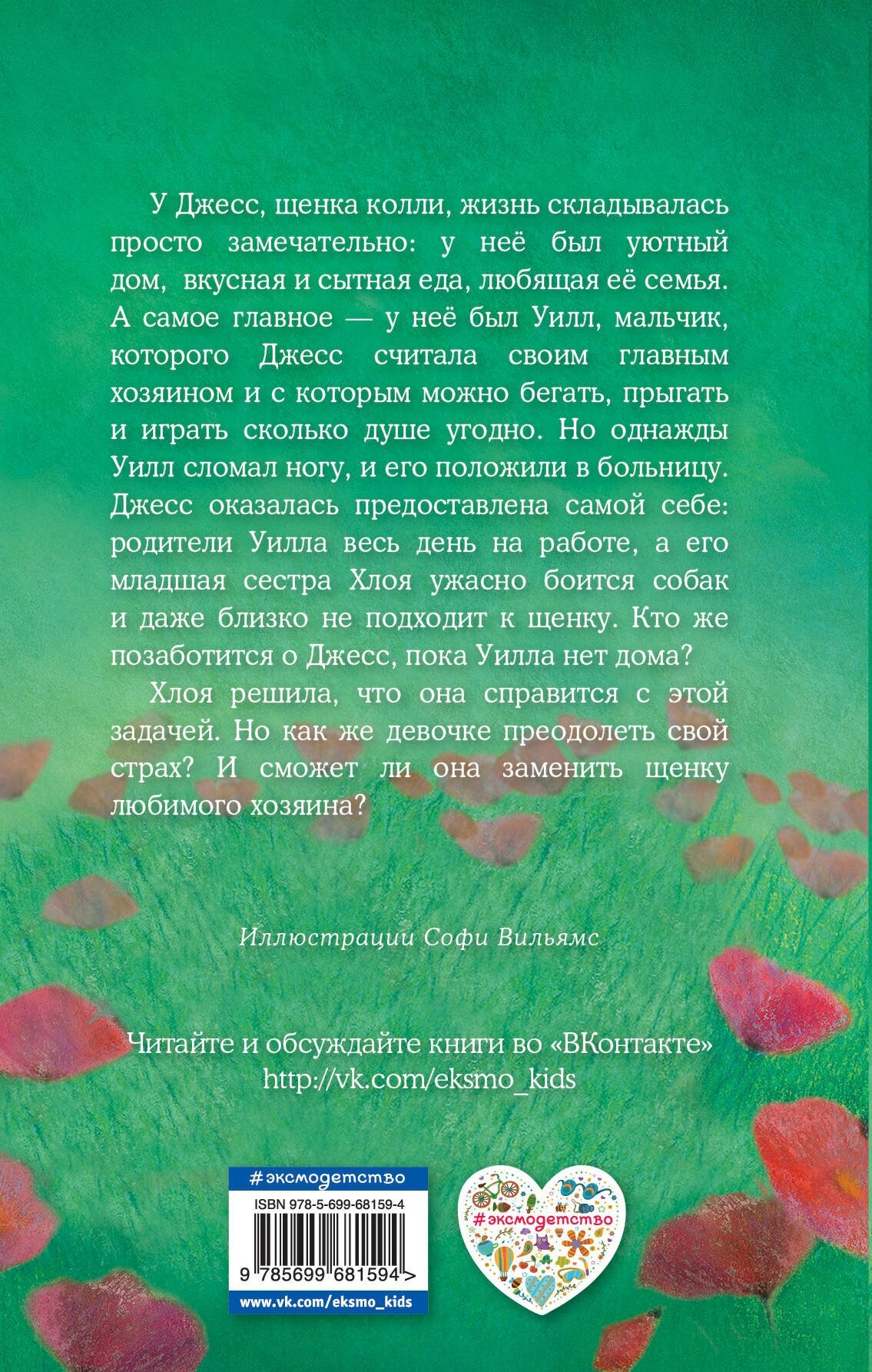 У Джесс, щенка колли, жизнь складывалась просто замечательно: у неё был уютный дом, вкусная и сытная еда, любящая её семья. А самое главное — у неё был Уилл, мальчик, которого Джесс считала своим главным хозяином и с которым можно бегать, прыгать и играть сколько душе угодно. Но однажды Уилл сломал ногу, и его положили в больницу. Джесс оказалась предоставлена самой себе: родители Уилла весь день на работе, а его младшая сестра Хлоя ужасно боится собак и даже близко не подходит к щенку. Кто же позаботится о Джесс, пока Уилла нет дома?

Хлоя решила, что она справится с этой задачей. Но как же девочке преодолеть свой страх? И сможет ли она заменить щенку любимого хозяина?

Иллюстрации Софи Вильямс

Читайте и обсуждайте книги во «ВКонтакте»
http://vk.com/eksmo_kids

#эксмодетство
ISBN 978-5-699-68159-4
9 785699 681594 >
www.vk.com/eksmo_kids

#эксмодетство